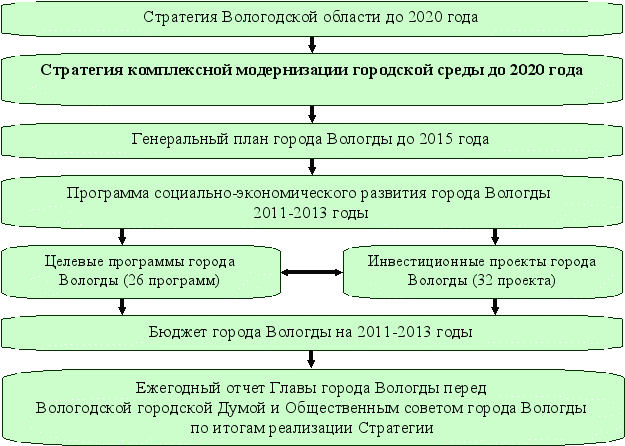 Стратегия Вологодской области до 2020 года

Стратегия комплексной модернизации городской среды до 2020 года

Генеральный план города Вологды до 2015 года

Программа социально-экономического развития города Вологды 2011-2013 годы

Целевые программы города Вологды (26 программ)

Инвестиционные проекты города Вологды (32 проекта)

Бюджет города Вологды на 2011-2013 годы

Ежегодный отчет Главы города Вологды перед Вологодской городской Думой и Общественным советом города Вологды по итогам реализации Стратегии